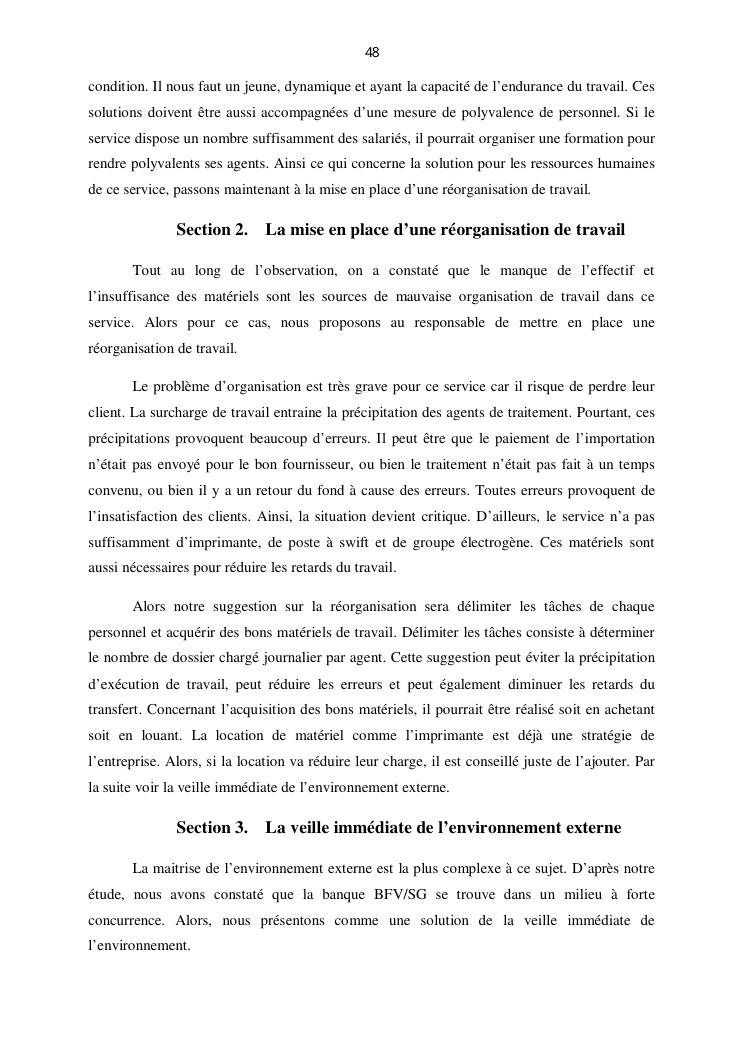 48

condition. Il nous faut un jeune, dynamique et ayant la capacité de l'endurance du travail. Ces solutions doivent être aussi accompagnées d'une mesure de polyvalence de personnel. Si le service dispose un nombre suffisamment des salariés, il pourrait organiser une formation pour rendre polyvalents ses agents. Ainsi ce qui concerne la solution pour les ressources humaines de ce service, passons maintenant à la mise en place d'une réorganisation de travail.

Section 2. La mise en place d'une réorganisation de travail

Tout au long de l'observation, on a constaté que le manque de l'effectif et l'insuffisance des matériels sont les sources de mauvaise organisation de travail dans ce service. Alors pour ce cas, nous proposons au responsable de mettre en place une réorganisation de travail.

Le problème d'organisation est très grave pour ce service car il risque de perdre leur client. La surcharge de travail entraine la précipitation des agents de traitement. Pourtant, ces précipitations provoquent beaucoup d'erreurs. Il peut être que le paiement de l'importation n'était pas envoyé pour le bon fournisseur, ou bien le traitement n'était pas fait à un temps convenu, ou bien il y a un retour du fond à cause des erreurs. Toutes erreurs provoquent de l'insatisfaction des clients. Ainsi, la situation devient critique. D'ailleurs, le service n'a pas suffisamment d'imprimante, de poste à swift et de groupe électrogène. Ces matériels sont aussi nécessaires pour réduire les retards du travail.

Alors notre suggestion sur la réorganisation sera délimiter les tâches de chaque personnel et acquérir des bons matériels de travail. Délimiter les tâches consiste à déterminer le nombre de dossier chargé journalier par agent. Cette suggestion peut éviter la précipitation d'exécution de travail, peut réduire les erreurs et peut également diminuer les retards du transfert. Concernant l'acquisition des bons matériels, il pourrait être réalisé soit en achetant soit en louant. La location de matériel comme l'imprimante est déjà une stratégie de l'entreprise. Alors, si la location va réduire leur charge, il est conseillé juste de l'ajouter. Par la suite voir la veille immédiate de l'environnement externe.

Section 3. La veille immédiate de l'environnement externe

La maitrise de l'environnement externe est la plus complexe à ce sujet. D'après notre étude, nous avons constaté que la banque BFV/SG se trouve dans un milieu à forte concurrence. Alors, nous présentons comme une solution de la veille immédiate de l'environnement.